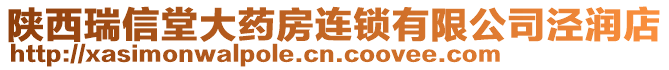 陕西瑞信堂大药房连锁有限公司泾润店
http://xasimonwalpole.cn.coovee.com